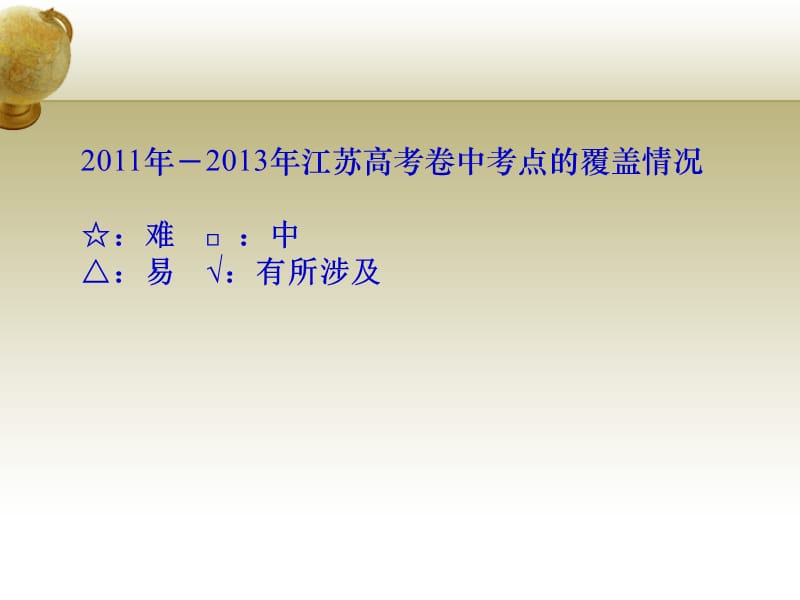 2011年－2013年江苏高考卷中考点的覆盖情况

☆：难　□：中
△：易　√：有所涉及